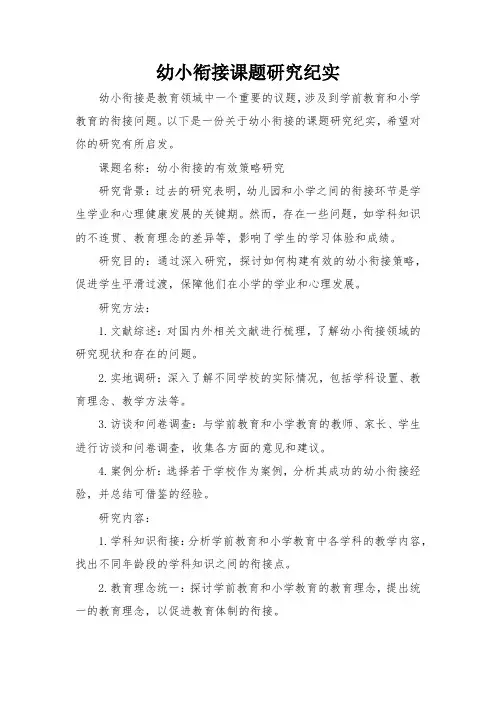 幼小衔接课题研究纪实

幼小衔接是教育领域中一个重要的议题，涉及到学前教育和小学教育的衔接问题。以下是一份关于幼小衔接的课题研究纪实，希望对你的研究有所启发。

课题名称：幼小衔接的有效策略研究

研究背景：过去的研究表明，幼儿园和小学之间的衔接环节是学生学业和心理健康发展的关键期。然而，存在一些问题，如学科知识的不连贯、教育理念的差异等，影响了学生的学习体验和成绩。

研究目的：通过深入研究，探讨如何构建有效的幼小衔接策略，促进学生平滑过渡，保障他们在小学的学业和心理发展。

研究方法：

1. 文献综述：对国内外相关文献进行梳理，了解幼小衔接领域的研究现状和存在的问题。

2. 实地调研：深入了解不同学校的实际情况，包括学科设置、教育理念、教学方法等。

3. 访谈和问卷调查：与学前教育和小学教育的教师、家长、学生进行访谈和问卷调查，收集各方面的意见和建议。

4. 案例分析：选择若干学校作为案例，分析其成功的幼小衔接经验，并总结可借鉴的经验。

研究内容：

1. 学科知识衔接：分析学前教育和小学教育中各学科的教学内容，找出不同年龄段的学科知识之间的衔接点。

2. 教育理念统一：探讨学前教育和小学教育的教育理念，提出统一的教育理念，以促进教育体制的衔接。